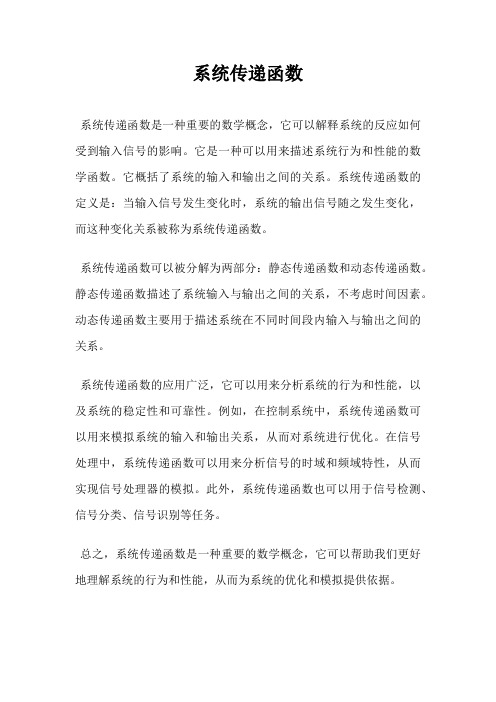 系统传递函数

系统传递函数是一种重要的数学概念，它可以解释系统的反应如何受到输入信号的影响。它是一种可以用来描述系统行为和性能的数学函数。它概括了系统的输入和输出之间的关系。系统传递函数的定义是：当输入信号发生变化时，系统的输出信号随之发生变化，而这种变化关系被称为系统传递函数。

系统传递函数可以被分解为两部分：静态传递函数和动态传递函数。静态传递函数描述了系统输入与输出之间的关系，不考虑时间因素。动态传递函数主要用于描述系统在不同时间段内输入与输出之间的关系。

系统传递函数的应用广泛，它可以用来分析系统的行为和性能，以及系统的稳定性和可靠性。例如，在控制系统中，系统传递函数可以用来模拟系统的输入和输出关系，从而对系统进行优化。在信号处理中，系统传递函数可以用来分析信号的时域和频域特性，从而实现信号处理器的模拟。此外，系统传递函数也可以用于信号检测、信号分类、信号识别等任务。

总之，系统传递函数是一种重要的数学概念，它可以帮助我们更好地理解系统的行为和性能，从而为系统的优化和模拟提供依据。